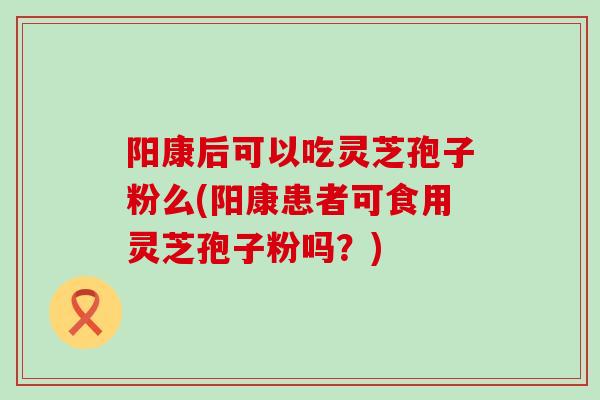 阳康后可以吃灵芝孢子粉么(阳康患者可食用灵芝孢子粉吗？)